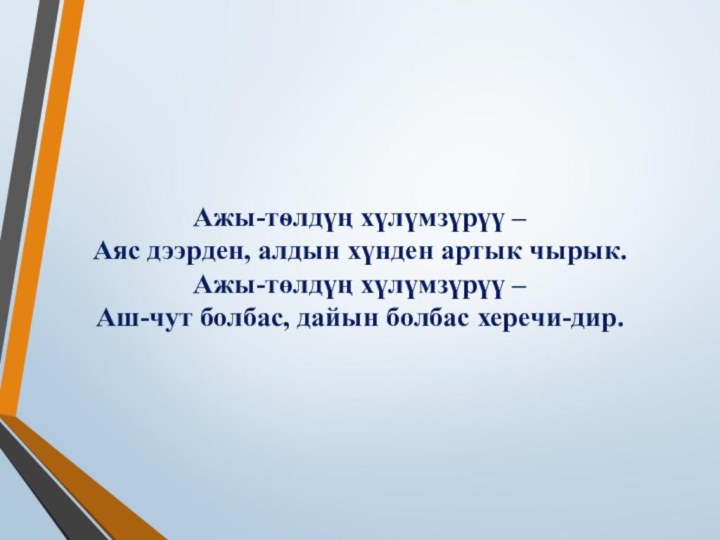 Ажы-төлдүң хүлүмзүрүү –
Аяс дээрден, алдын хүнден артык чырык.
Ажы-төлдүң хүлүмзүрүү –
Аш-чут болбас, дайын болбас херечи-дир.